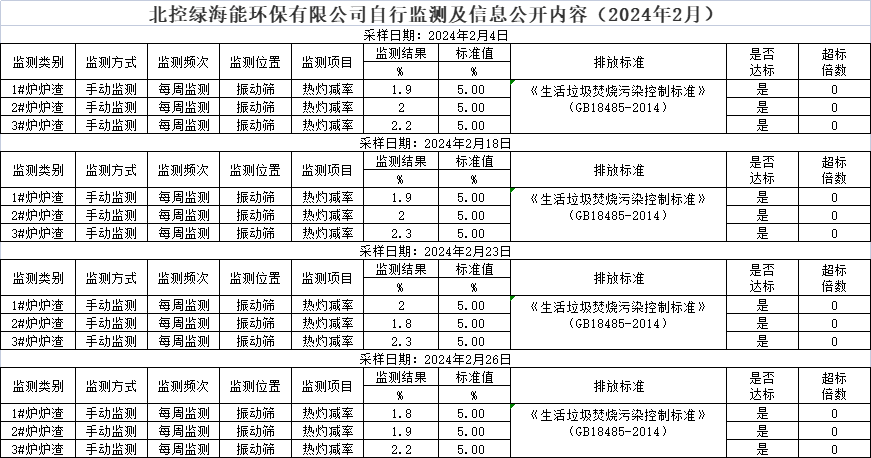 北控绿海能环保有限公司自行监测及信息公开内容（2024年2月）

采样日期：2024年2月4日

| 监测类别 | 监测方式 | 监测频次 | 监测位置 | 监测项目 | 监测结果 % | 标准值 % | 排放标准 | 是否达标 | 超标倍数 |
|---|---|---|---|---|---|---|---|---|---|
| 1#炉炉渣 | 手动监测 | 每周监测 | 振动筛 | 热灼减率 | 1.9 | 5.00 | 《生活垃圾焚烧污染控制标准》（GB18485-2014） | 是 | 0 |
| 2#炉炉渣 | 手动监测 | 每周监测 | 振动筛 | 热灼减率 | 2 | 5.00 | | 是 | 0 |
| 3#炉炉渣 | 手动监测 | 每周监测 | 振动筛 | 热灼减率 | 2.2 | 5.00 | | 是 | 0 |

采样日期：2024年2月18日

| 监测类别 | 监测方式 | 监测频次 | 监测位置 | 监测项目 | 监测结果 % | 标准值 % | 排放标准 | 是否达标 | 超标倍数 |
|---|---|---|---|---|---|---|---|---|---|
| 1#炉炉渣 | 手动监测 | 每周监测 | 振动筛 | 热灼减率 | 1.9 | 5.00 | 《生活垃圾焚烧污染控制标准》（GB18485-2014） | 是 | 0 |
| 2#炉炉渣 | 手动监测 | 每周监测 | 振动筛 | 热灼减率 | 2 | 5.00 | | 是 | 0 |
| 3#炉炉渣 | 手动监测 | 每周监测 | 振动筛 | 热灼减率 | 2.3 | 5.00 | | 是 | 0 |

采样日期：2024年2月23日

| 监测类别 | 监测方式 | 监测频次 | 监测位置 | 监测项目 | 监测结果 % | 标准值 % | 排放标准 | 是否达标 | 超标倍数 |
|---|---|---|---|---|---|---|---|---|---|
| 1#炉炉渣 | 手动监测 | 每周监测 | 振动筛 | 热灼减率 | 2 | 5.00 | 《生活垃圾焚烧污染控制标准》（GB18485-2014） | 是 | 0 |
| 2#炉炉渣 | 手动监测 | 每周监测 | 振动筛 | 热灼减率 | 1.8 | 5.00 | | 是 | 0 |
| 3#炉炉渣 | 手动监测 | 每周监测 | 振动筛 | 热灼减率 | 2.3 | 5.00 | | 是 | 0 |

采样日期：2024年2月26日

| 监测类别 | 监测方式 | 监测频次 | 监测位置 | 监测项目 | 监测结果 % | 标准值 % | 排放标准 | 是否达标 | 超标倍数 |
|---|---|---|---|---|---|---|---|---|---|
| 1#炉炉渣 | 手动监测 | 每周监测 | 振动筛 | 热灼减率 | 1.8 | 5.00 | 《生活垃圾焚烧污染控制标准》（GB18485-2014） | 是 | 0 |
| 2#炉炉渣 | 手动监测 | 每周监测 | 振动筛 | 热灼减率 | 1.9 | 5.00 | | 是 | 0 |
| 3#炉炉渣 | 手动监测 | 每周监测 | 振动筛 | 热灼减率 | 2.2 | 5.00 | | 是 | 0 |